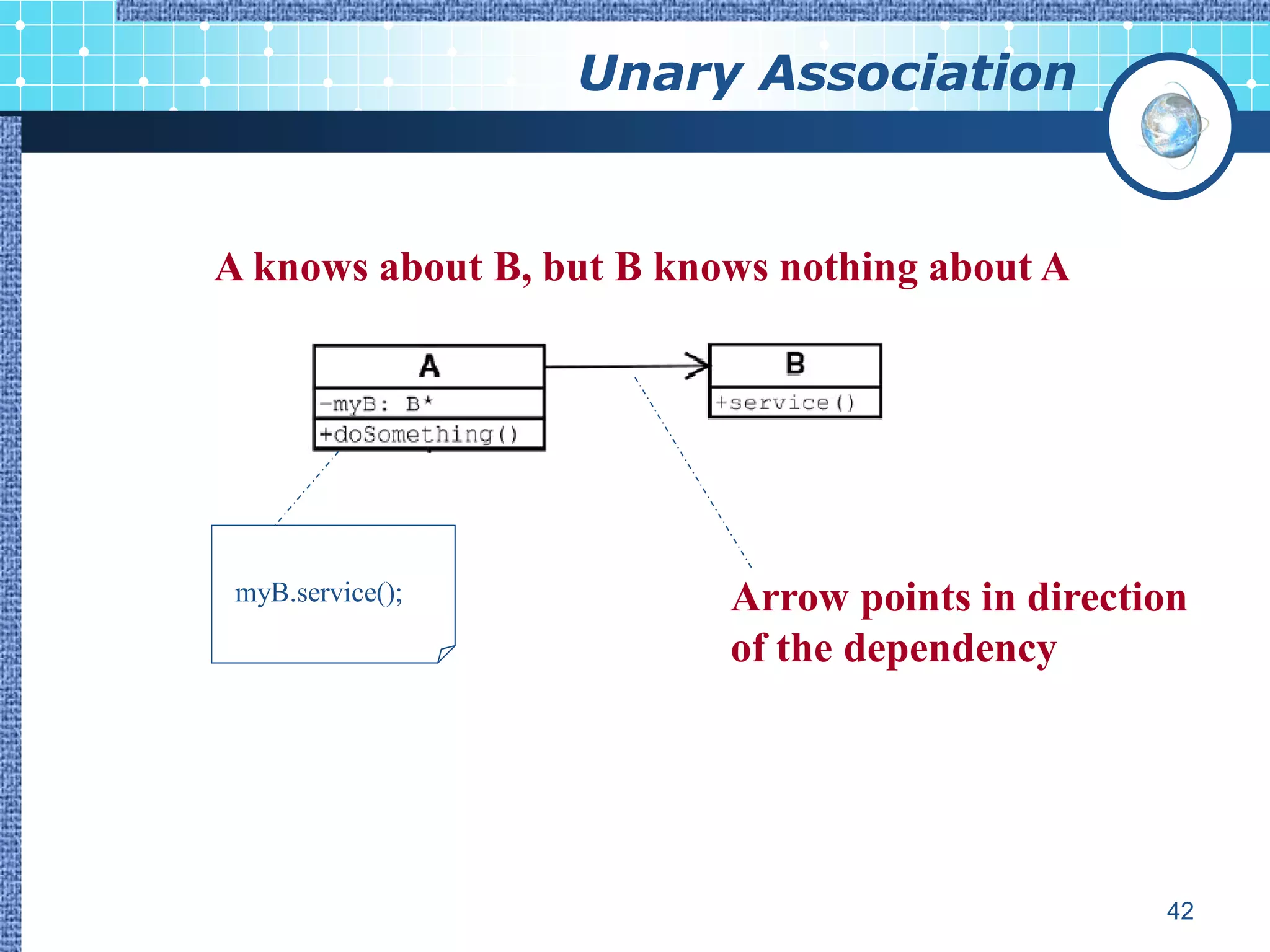 Unary Association

A knows about B, but B knows nothing about A

A

-myB: B*

+doSomething()

B

+service()

myB.service();

Arrow points in direction of the dependency

42